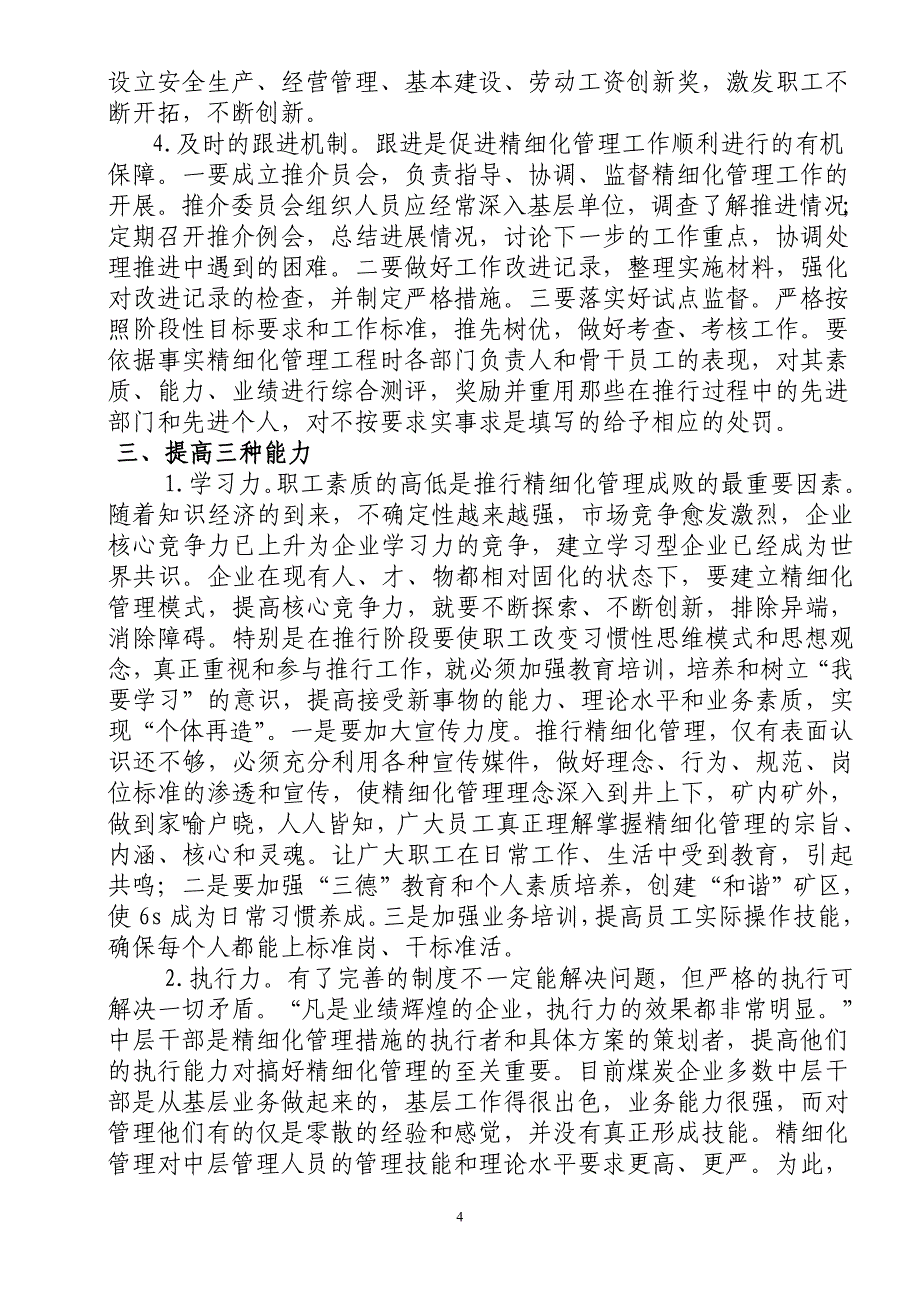 设立安全生产、经营管理、基本建设、劳动工资创新奖，激发职工不断开拓，不断创新。

4.及时的跟进机制。跟进是促进精细化管理工作顺利进行的有机保障。一要成立推介员会，负责指导、协调、监督精细化管理工作的开展。推介委员会组织人员应经常深入基层单位，调查了解推进情况;定期召开推介例会，总结进展情况，讨论下一步的工作重点，协调处理推进中遇到的困难。二要做好工作改进记录，整理实施材料，强化对改进记录的检查，并制定严格措施。三要落实好试点监督。严格按照阶段性目标要求和工作标准，推先树优，做好考查、考核工作。要依据事实精细化管理工程时各部门负责人和骨干员工的表现，对其素质、能力、业绩进行综合测评，奖励并重用那些在推行过程中的先进部门和先进个人，对不按要求实事求是填写的给予相应的处罚。

三、提高三种能力

1.学习力。职工素质的高低是推行精细化管理成败的最重要因素。随着知识经济的到来，不确定性越来越强，市场竞争愈发激烈，企业核心竞争力已上升为企业学习力的竞争，建立学习型企业已经成为世界共识。企业在现有人、才、物都相对固化的状态下，要建立精细化管理模式，提高核心竞争力，就要不断探索、不断创新，排除异端，消除障碍。特别是在推行阶段要使职工改变习惯性思维模式和思想观念，真正重视和参与推行工作，就必须加强教育培训，培养和树立“我要学习”的意识，提高接受新事物的能力、理论水平和业务素质，实现“个体再造”。一是要加大宣传力度。推行精细化管理，仅有表面认识还不够，必须充分利用各种宣传媒件，做好理念、行为、规范、岗位标准的渗透和宣传，使精细化管理理念深入到井上下，矿内矿外，做到家喻户晓，人人皆知，广大员工真正理解掌握精细化管理的宗旨、内涵、核心和灵魂。让广大职工在日常工作、生活中受到教育，引起共鸣；二是要加强“三德”教育和个人素质培养，创建“和谐”矿区，使 6s 成为日常习惯养成。三是加强业务培训，提高员工实际操作技能，确保每个人都能上标准岗、干标准活。

2.执行力。有了完善的制度不一定能解决问题，但严格的执行可解决一切矛盾。“凡是业绩辉煌的企业，执行力的效果都非常明显。”中层干部是精细化管理措施的执行者和具体方案的策划者，提高他们的执行能力对搞好精细化管理的至关重要。目前煤炭企业多数中层干部是从基层业务做起来的，基层工作得很出色，业务能力很强，而对管理他们有的仅是零散的经验和感觉，并没有真正形成技能。精细化管理对中层管理人员的管理技能和理论水平要求更高、更严。为此，

4